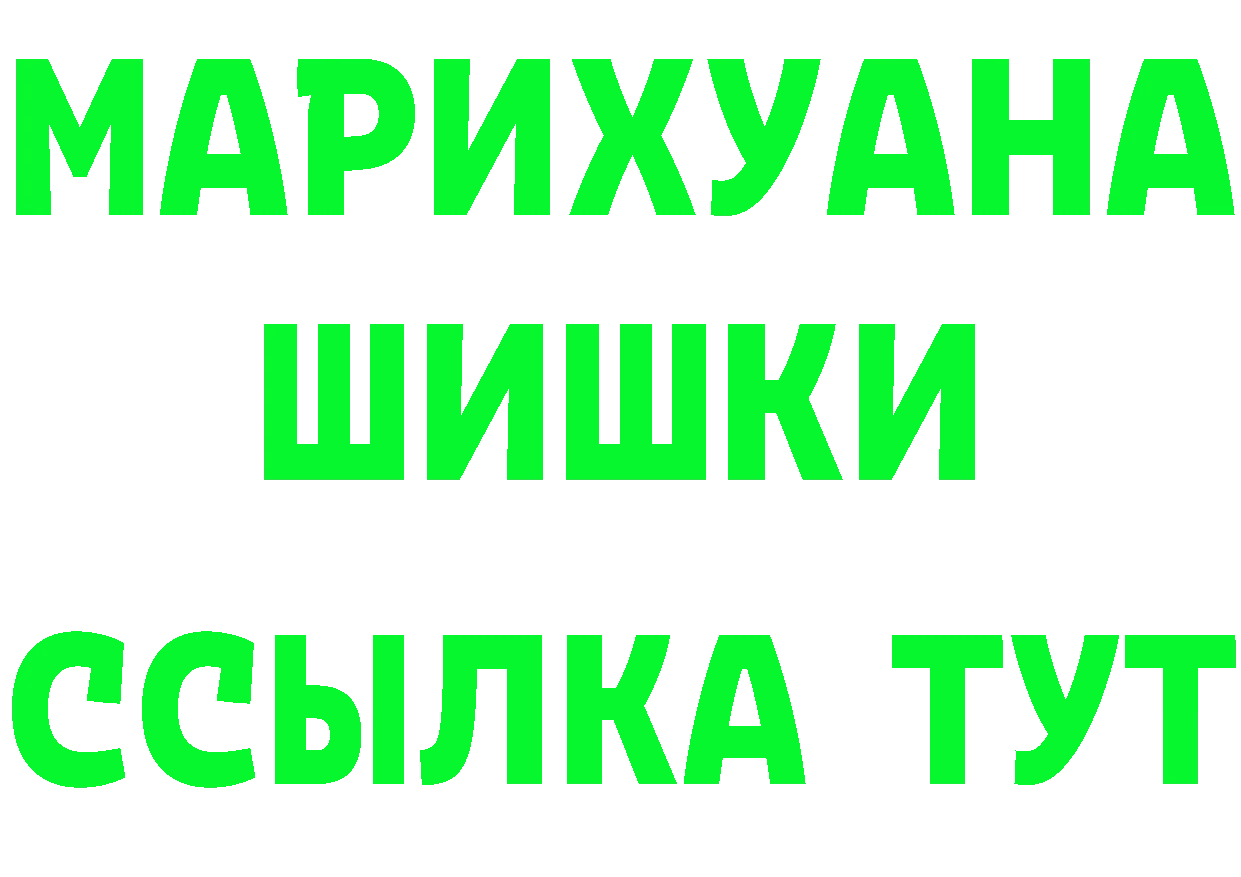 МАРИХУАНА
ШИШКИ
ССЫЛКА ТУТ